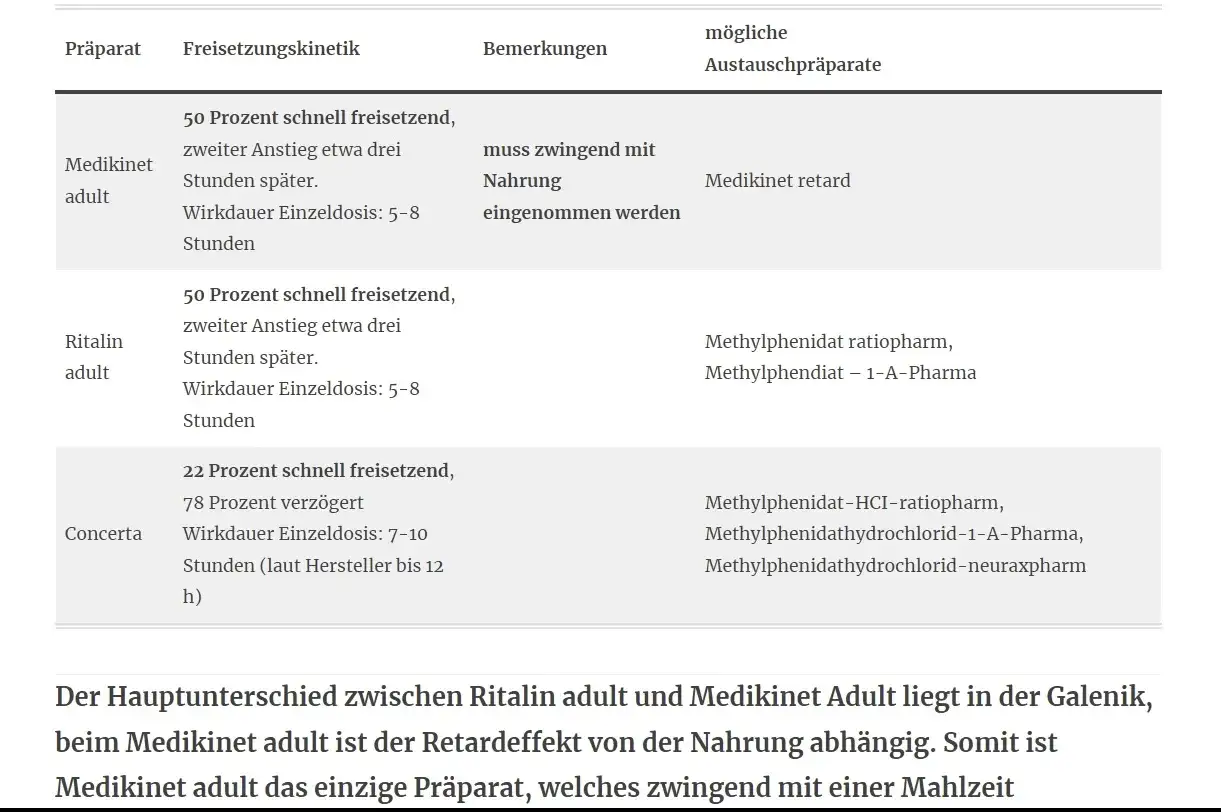 | Präparat | Freisetzungskinetik | Bemerkungen | mögliche Austauschpräparate |
|---|---|---|---|
| Medikinet adult | 50 Prozent schnell freisetzend, zweiter Anstieg etwa drei Stunden später. Wirkdauer Einzeldosis: 5-8 Stunden | muss zwingend mit Nahrung eingenommen werden | Medikinet retard |
| Ritalin adult | 50 Prozent schnell freisetzend, zweiter Anstieg etwa drei Stunden später. Wirkdauer Einzeldosis: 5-8 Stunden | | Methylphenidat ratiopharm, Methylphendiat – 1-A-Pharma |
| Concerta | 22 Prozent schnell freisetzend, 78 Prozent verzögert Wirkdauer Einzeldosis: 7-10 Stunden (laut Hersteller bis 12 h) | | Methylphenidat-HCI-ratiopharm, Methylphenidathydrochlorid-1-A-Pharma, Methylphenidathydrochlorid-neuraxpharm |

Der Hauptunterschied zwischen Ritalin adult und Medikinet Adult liegt in der Galenik, beim Medikinet adult ist der Retardeffekt von der Nahrung abhängig. Somit ist Medikinet adult das einzige Präparat, welches zwingend mit einer Mahlzeit